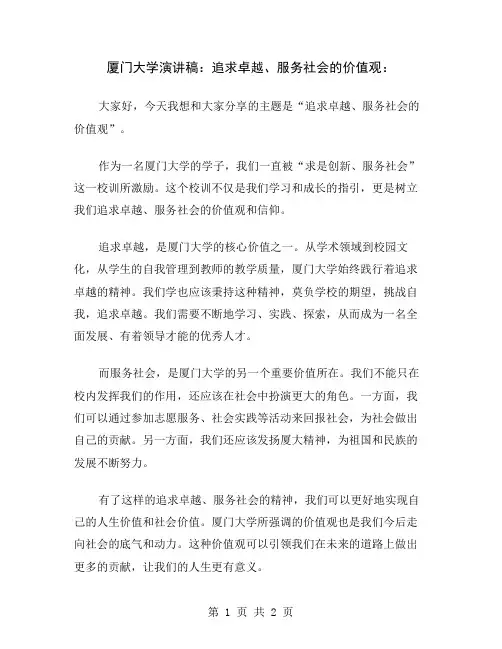 厦门大学演讲稿：追求卓越、服务社会的价值观：

大家好，今天我想和大家分享的主题是“追求卓越、服务社会的价值观”。

作为一名厦门大学的学子，我们一直被“求是创新、服务社会”这一校训所激励。这个校训不仅是我们学习和成长的指引，更是树立我们追求卓越、服务社会的价值观和信仰。

追求卓越，是厦门大学的核心价值之一。从学术领域到校园文化，从学生的自我管理到教师的教学质量，厦门大学始终践行着追求卓越的精神。我们学也应该秉持这种精神，莫负学校的期望，挑战自我，追求卓越。我们需要不断地学习、实践、探索，从而成为一名全面发展、有着领导才能的优秀人才。

而服务社会，是厦门大学的另一个重要价值所在。我们不能只在校内发挥我们的作用，还应该在社会中扮演更大的角色。一方面，我们可以通过参加志愿服务、社会实践等活动来回报社会，为社会做出自己的贡献。另一方面，我们还应该发扬厦大精神，为祖国和民族的发展不断努力。

有了这样的追求卓越、服务社会的精神，我们可以更好地实现自己的人生价值和社会价值。厦门大学所强调的价值观也是我们今后走向社会的底气和动力。这种价值观可以引领我们在未来的道路上做出更多的贡献，让我们的人生更有意义。

第 1 页 共 2 页